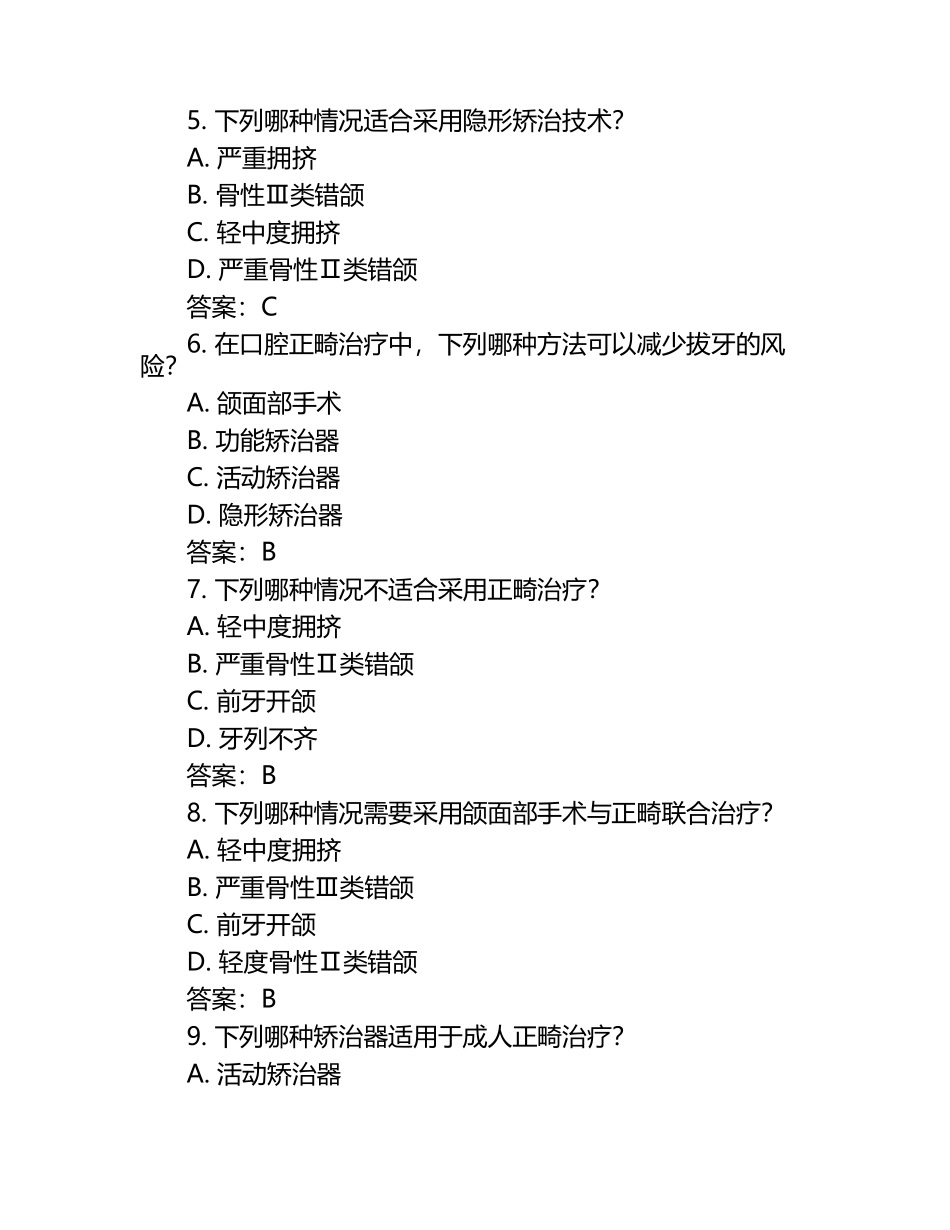 5. 下列哪种情况适合采用隐形矫治技术？
A. 严重拥挤
B. 骨性Ⅲ类错颌
C. 轻中度拥挤
D. 严重骨性Ⅱ类错颌
答案：C
6. 在口腔正畸治疗中，下列哪种方法可以减少拔牙的风险？
A. 颌面部手术
B. 功能矫治器
C. 活动矫治器
D. 隐形矫治器
答案：B
7. 下列哪种情况不适合采用正畸治疗？
A. 轻中度拥挤
B. 严重骨性Ⅱ类错颌
C. 前牙开颌
D. 牙列不齐
答案：B
8. 下列哪种情况需要采用颌面部手术与正畸联合治疗？
A. 轻中度拥挤
B. 严重骨性Ⅲ类错颌
C. 前牙开颌
D. 轻度骨性Ⅱ类错颌
答案：B
9. 下列哪种矫治器适用于成人正畸治疗？
A. 活动矫治器